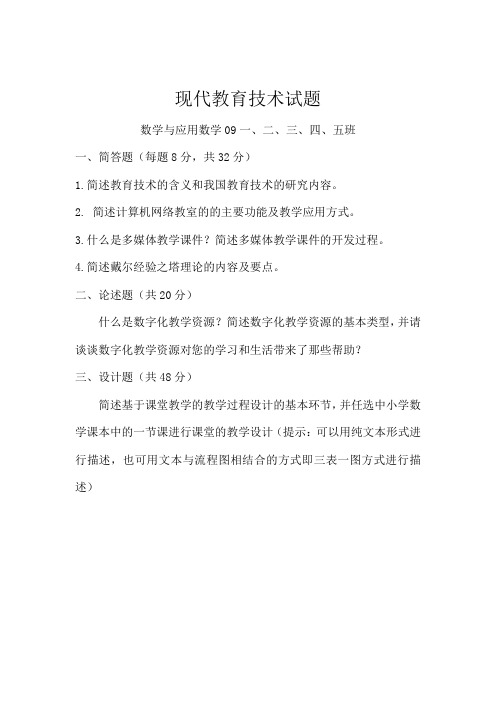 现代教育技术试题

数学与应用数学 09 一、二、三、四、五班

一、简答题（每题 8 分，共 32 分）

1.简述教育技术的含义和我国教育技术的研究内容。

2. 简述计算机网络教室的的主要功能及教学应用方式。

3.什么是多媒体教学课件？简述多媒体教学课件的开发过程。

4.简述戴尔经验之塔理论的内容及要点。

二、论述题（共 20 分）

什么是数字化教学资源？简述数字化教学资源的基本类型，并请谈谈数字化教学资源对您的学习和生活带来了那些帮助？

三、设计题（共 48 分）

简述基于课堂教学的教学过程设计的基本环节，并任选中小学数学课本中的一节课进行课堂的教学设计（提示：可以用纯文本形式进行描述，也可用文本与流程图相结合的方式即三表一图方式进行描述）